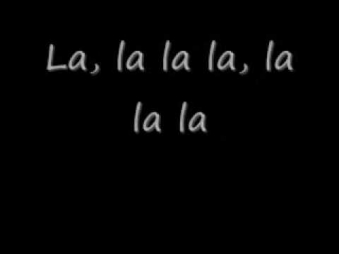 La, la la la, la la la